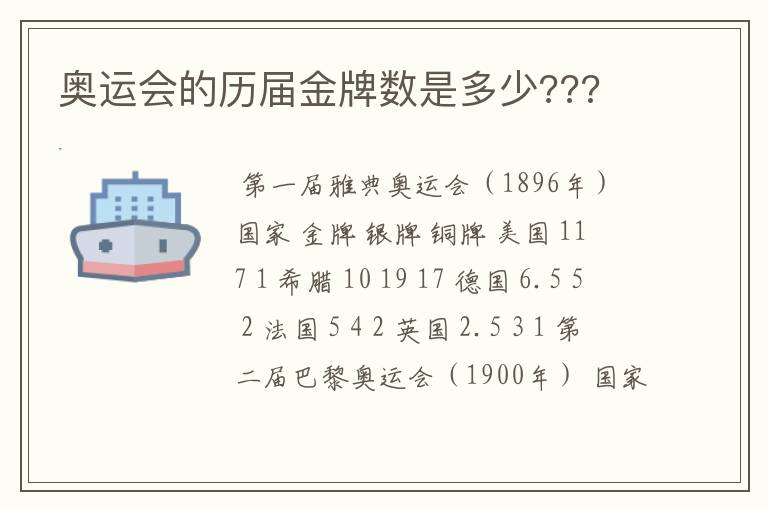 奥运会的历届金牌数是多少???

第一届雅典奥运会（1896年）国家 金牌 银牌 铜牌 美国 11 7 1 希腊 10 19 17 德国 6. 5 5 2 法国 5 4 2 英国 2. 5 3 1 第二届巴黎奥运会（1900年） 国家